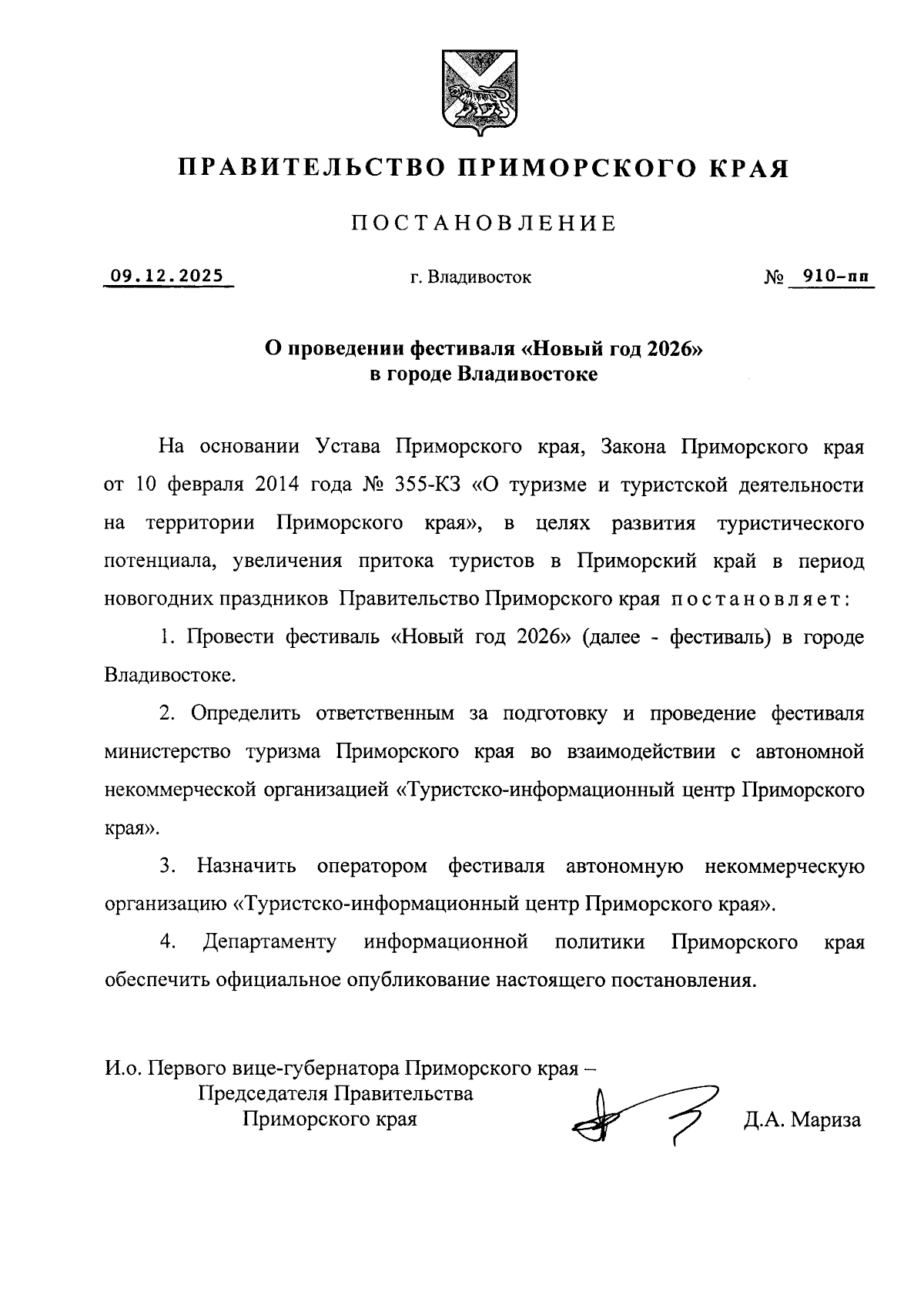 ПРАВИТЕЛЬСТВО ПРИМОРСКОГО КРАЯ

ПОСТАНОВЛЕНИЕ

09.12.2025 г. Владивосток № 910-пп

О проведении фестиваля «Новый год 2026» в городе Владивостоке

На основании Устава Приморского края, Закона Приморского края от 10 февраля 2014 года № 355-КЗ «О туризме и туристской деятельности на территории Приморского края», в целях развития туристического потенциала, увеличения притока туристов в Приморский край в период новогодних праздников Правительство Приморского края постановляет:

1. Провести фестиваль «Новый год 2026» (далее - фестиваль) в городе Владивостоке.

2. Определить ответственным за подготовку и проведение фестиваля министерство туризма Приморского края во взаимодействии с автономной некоммерческой организацией «Туристско-информационный центр Приморского края».

3. Назначить оператором фестиваля автономную некоммерческую организацию «Туристско-информационный центр Приморского края».

4. Департаменту информационной политики Приморского края обеспечить официальное опубликование настоящего постановления.

И.о. Первого вице-губернатора Приморского края – Председателя Правительства Приморского края Д.А. Мариза